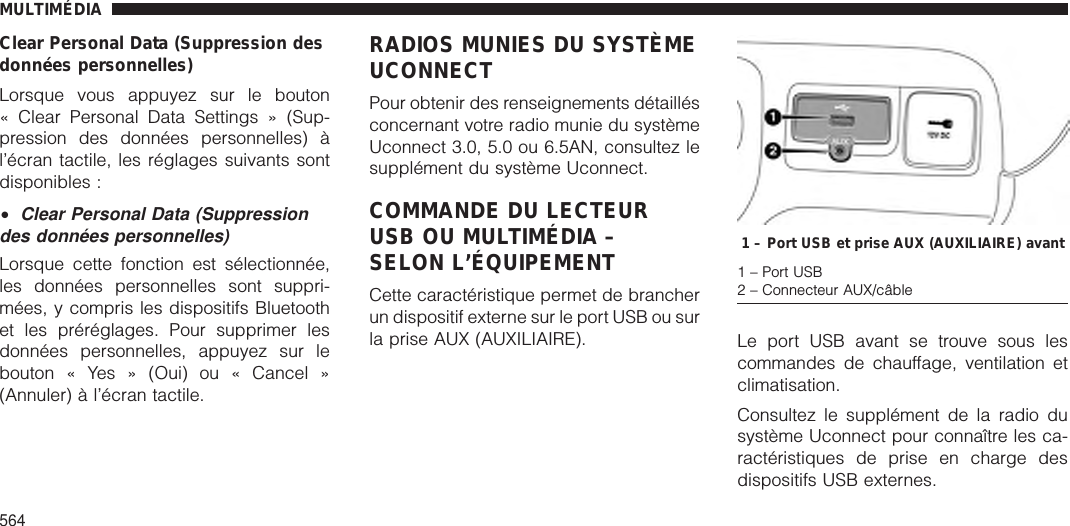 MULTIMÉDIA

Clear Personal Data (Suppression des données personnelles)

Lorsque vous appuyez sur le bouton « Clear Personal Data Settings » (Suppression des données personnelles) à l'écran tactile, les réglages suivants sont disponibles :

• Clear Personal Data (Suppression des données personnelles)

Lorsque cette fonction est sélectionnée, les données personnelles sont supprimées, y compris les dispositifs Bluetooth et les préréglages. Pour supprimer les données personnelles, appuyez sur le bouton « Yes » (Oui) ou « Cancel » (Annuler) à l'écran tactile.

RADIOS MUNIES DU SYSTÈME UCONNECT

Pour obtenir des renseignements détaillés concernant votre radio munie du système Uconnect 3.0, 5.0 ou 6.5AN, consultez le supplément du système Uconnect.

COMMANDE DU LECTEUR USB OU MULTIMÉDIA – SELON L'ÉQUIPEMENT

Cette caractéristique permet de brancher un dispositif externe sur le port USB ou sur la prise AUX (AUXILIAIRE).

1
2
12V DC

1 – Port USB et prise AUX (AUXILIAIRE) avant
1 – Port USB
2 – Connecteur AUX/câble

Le port USB avant se trouve sous les commandes de chauffage, ventilation et climatisation.

Consultez le supplément de la radio du système Uconnect pour connaître les caractéristiques de prise en charge des dispositifs USB externes.

564